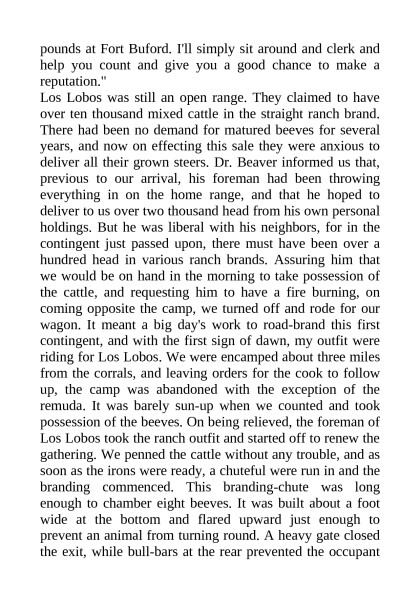 pounds at Fort Buford. I'll simply sit around and clerk and help you count and give you a good chance to make a reputation."
Los Lobos was still an open range. They claimed to have over ten thousand mixed cattle in the straight ranch brand. There had been no demand for matured beeves for several years, and now on effecting this sale they were anxious to deliver all their grown steers. Dr. Beaver informed us that, previous to our arrival, his foreman had been throwing everything in on the home range, and that he hoped to deliver to us over two thousand head from his own personal holdings. But he was liberal with his neighbors, for in the contingent just passed upon, there must have been over a hundred head in various ranch brands. Assuring him that we would be on hand in the morning to take possession of the cattle, and requesting him to have a fire burning, on coming opposite the camp, we turned off and rode for our wagon. It meant a big day's work to road-brand this first contingent, and with the first sign of dawn, my outfit were riding for Los Lobos. We were encamped about three miles from the corrals, and leaving orders for the cook to follow up, the camp was abandoned with the exception of the remuda. It was barely sun-up when we counted and took possession of the beeves. On being relieved, the foreman of Los Lobos took the ranch outfit and started off to renew the gathering. We penned the cattle without any trouble, and as soon as the irons were ready, a chuteful were run in and the branding commenced. This branding-chute was long enough to chamber eight beeves. It was built about a foot wide at the bottom and flared upward just enough to prevent an animal from turning round. A heavy gate closed the exit, while bull-bars at the rear prevented the occupant